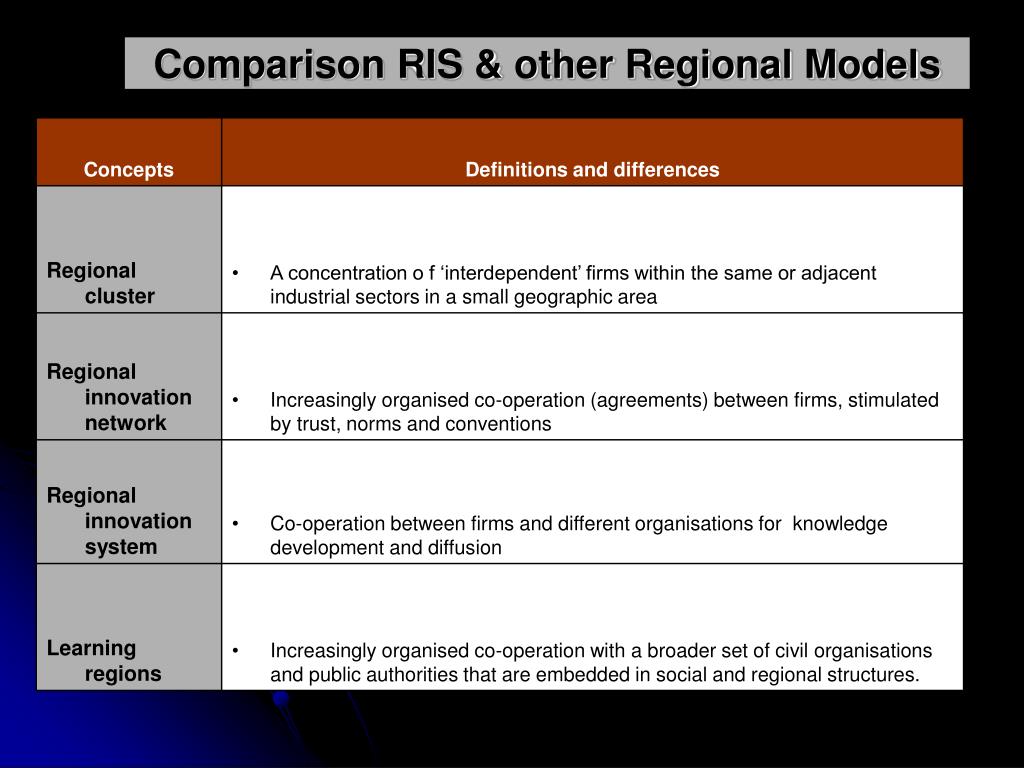 Comparison RIS & other Regional Models

| Concepts | Definitions and differences |
|---|---|
| Regional cluster | • A concentration o f ‘interdependent’ firms within the same or adjacent industrial sectors in a small geographic area |
| Regional innovation network | • Increasingly organised co-operation (agreements) between firms, stimulated by trust, norms and conventions |
| Regional innovation system | • Co-operation between firms and different organisations for knowledge development and diffusion |
| Learning regions | • Increasingly organised co-operation with a broader set of civil organisations and public authorities that are embedded in social and regional structures. |